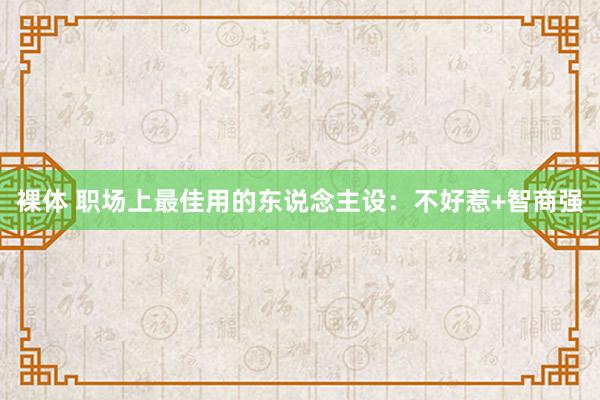 裸体 职场上最佳用的东说念主设：不好惹+智商强